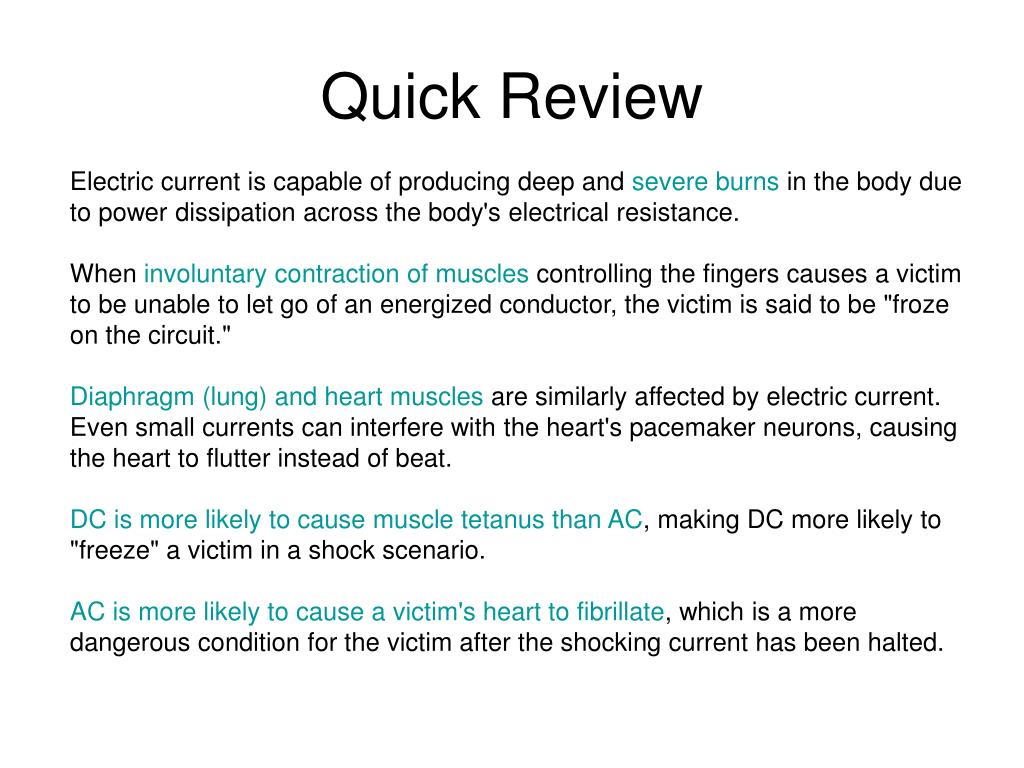 Quick Review

Electric current is capable of producing deep and severe burns in the body due to power dissipation across the body's electrical resistance.

When involuntary contraction of muscles controlling the fingers causes a victim to be unable to let go of an energized conductor, the victim is said to be "froze on the circuit."

Diaphragm (lung) and heart muscles are similarly affected by electric current. Even small currents can interfere with the heart's pacemaker neurons, causing the heart to flutter instead of beat.

DC is more likely to cause muscle tetanus than AC, making DC more likely to "freeze" a victim in a shock scenario.

AC is more likely to cause a victim's heart to fibrillate, which is a more dangerous condition for the victim after the shocking current has been halted.